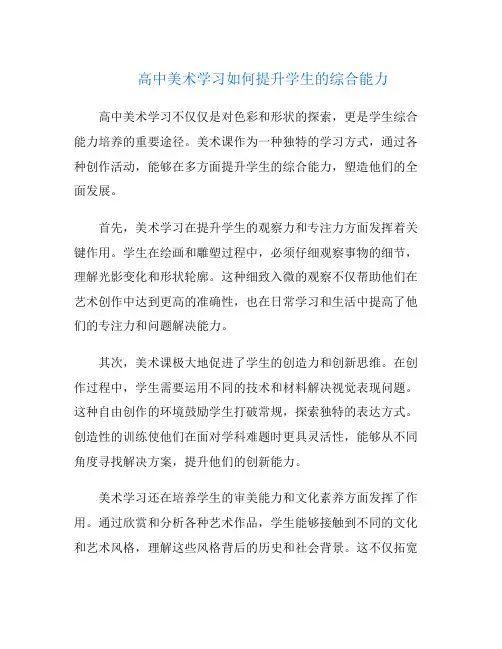 高中美术学习如何提升学生的综合能力

高中美术学习不仅仅是对色彩和形状的探索，更是学生综合能力培养的重要途径。美术课作为一种独特的学习方式，通过各种创作活动，能够在多方面提升学生的综合能力，塑造他们的全面发展。

首先，美术学习在提升学生的观察力和专注力方面发挥着关键作用。学生在绘画和雕塑过程中，必须仔细观察事物的细节，理解光影变化和形状轮廓。这种细致入微的观察不仅帮助他们在艺术创作中达到更高的准确性，也在日常学习和生活中提高了他们的专注力和问题解决能力。

其次，美术课极大地促进了学生的创造力和创新思维。在创作过程中，学生需要运用不同的技术和材料解决视觉表现问题。这种自由创作的环境鼓励学生打破常规，探索独特的表达方式。创造性的训练使他们在面对学科难题时更具灵活性，能够从不同角度寻找解决方案，提升他们的创新能力。

美术学习还在培养学生的审美能力和文化素养方面发挥了作用。通过欣赏和分析各种艺术作品，学生能够接触到不同的文化和艺术风格，理解这些风格背后的历史和社会背景。这不仅拓宽